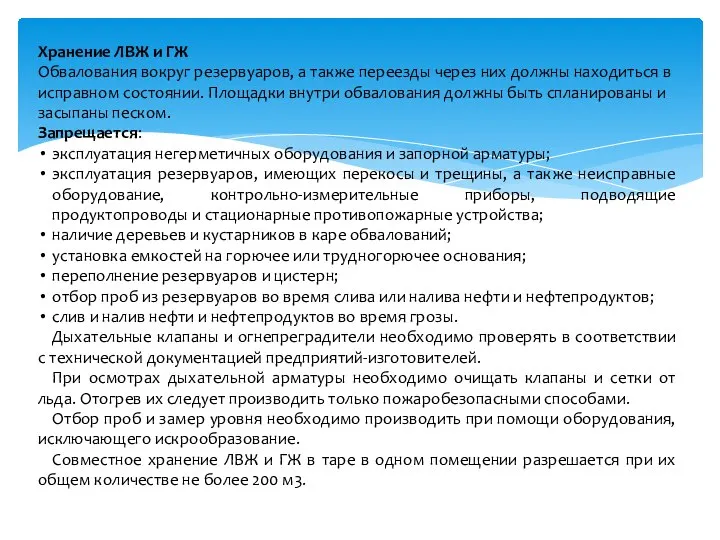 Хранение ЛВЖ и ГЖ
Обвалования вокруг резервуаров, а также переезды через них должны находиться в исправном состоянии. Площадки внутри обвалования должны быть спланированы и засыпаны песком.
Запрещается:
• эксплуатация негерметичных оборудования и запорной арматуры;
• эксплуатация резервуаров, имеющих перекосы и трещины, а также неисправные оборудование, контрольно-измерительные приборы, подводящие продуктопроводы и стационарные противопожарные устройства;
• наличие деревьев и кустарников в каре обвалований;
• установка емкостей на горючее или трудногорючее основания;
• переполнение резервуаров и цистерн;
• отбор проб из резервуаров во время слива или налива нефти и нефтепродуктов;
• слив и налив нефти и нефтепродуктов во время грозы.
Дыхательные клапаны и огнепреградители необходимо проверять в соответствии с технической документацией предприятий-изготовителей.
При осмотрах дыхательной арматуры необходимо очищать клапаны и сетки от льда. Отогрев их следует производить только пожаробезопасными способами.
Отбор проб и замер уровня необходимо производить при помощи оборудования, исключающего искрообразование.
Совместное хранение ЛВЖ и ГЖ в таре в одном помещении разрешается при их общем количестве не более 200 м3.